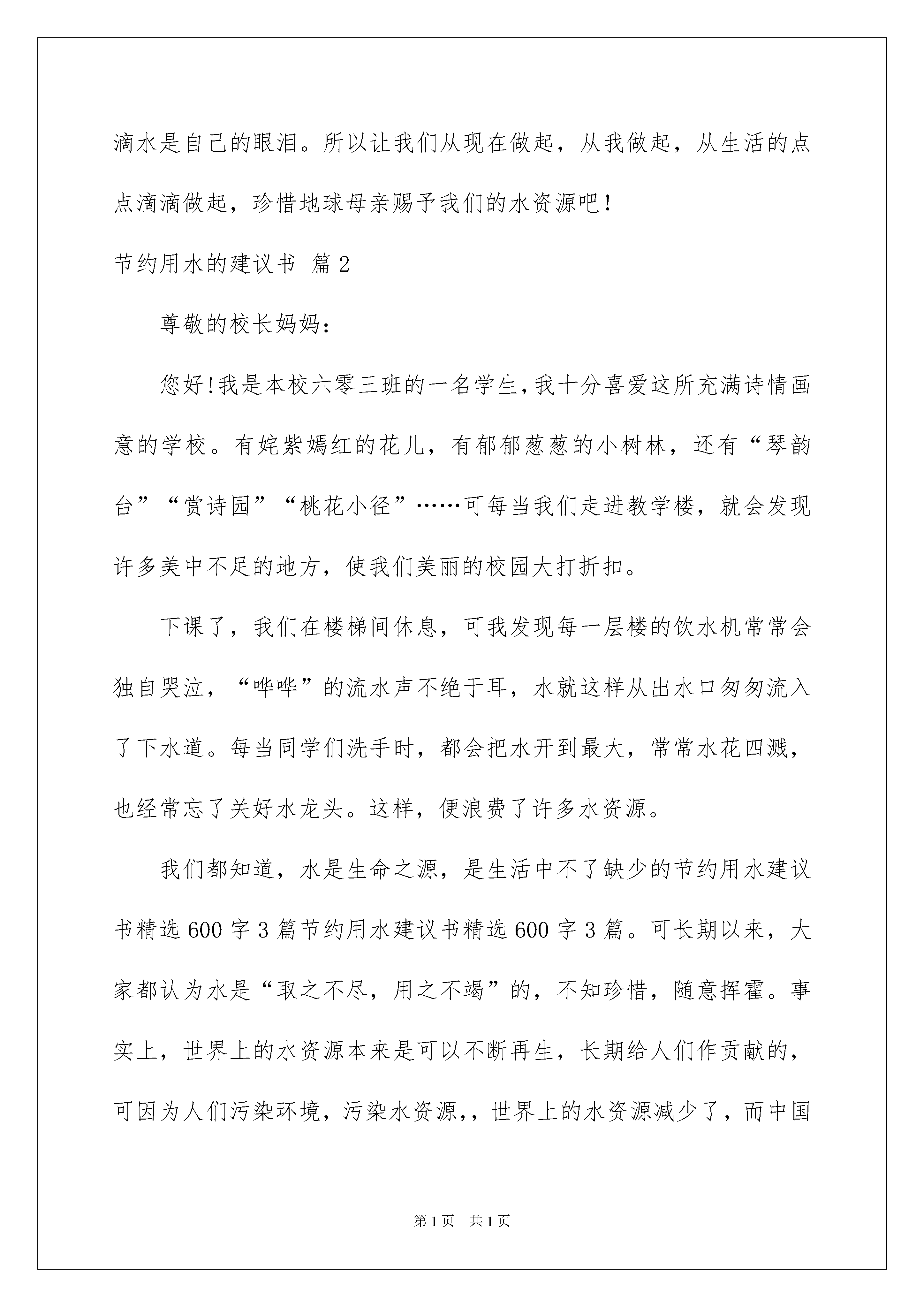 滴水是自己的眼泪。所以让我们从现在做起，从我做起，从生活的点点滴滴做起，珍惜地球母亲赐予我们的水资源吧！

节约用水的建议书 篇2

尊敬的校长妈妈：

您好!我是本校六零三班的一名学生,我十分喜爱这所充满诗情画意的学校。有姹紫嫣红的花儿，有郁郁葱葱的小树林，还有“琴韵台”“赏诗园”“桃花小径”……可每当我们走进教学楼，就会发现许多美中不足的地方，使我们美丽的校园大打折扣。

下课了，我们在楼梯间休息，可我发现每一层楼的饮水机常常会独自哭泣，“哗哗”的流水声不绝于耳，水就这样从出水口匆匆流入了下水道。每当同学们洗手时，都会把水开到最大，常常水花四溅，也经常忘了关好水龙头。这样，便浪费了许多水资源。

我们都知道，水是生命之源，是生活中不了缺少的节约用水建议书精选600字3篇节约用水建议书精选600字3篇。可长期以来，大家都认为水是“取之不尽，用之不竭”的，不知珍惜，随意挥霍。事实上，世界上的水资源本来是可以不断再生，长期给人们作贡献的，可因为人们污染环境，污染水资源,，世界上的水资源减少了，而中国

第1页 共1页